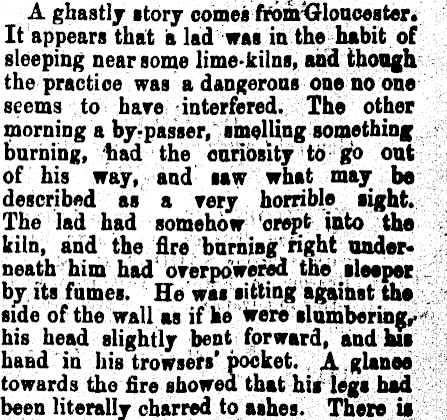 A ghastly story comes from Gloucester. It appears that a lad was in the habit of sleeping near some lime-kilns, and though the practice was a dangerous one no one seems to have interfered. The other morning a by-passer, smelling something burning, had the curiosity to go out of his way, and saw what may be described as a very horrible sight. The lad had somehow crept into the kiln, and the fire burning right underneath him had overpowered the sleeper by its fumes. He was sitting against the side of the wall as if he were slumbering, his head slightly bent forward, and his hand in his trowsers' pocket. A glance towards the fire showed that his legs had been literally charred to ashes. There is